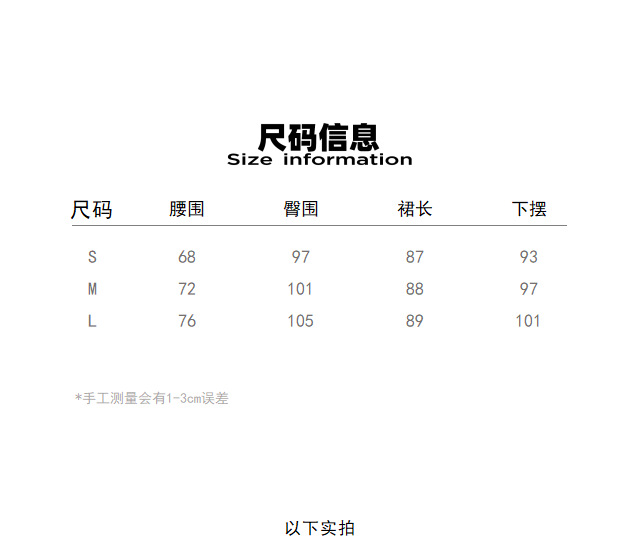 尺码信息
Size information

| 尺码 | 腰围 | 臀围 | 裙长 | 下摆 |
|---|---|---|---|---|
| S | 68 | 97 | 87 | 93 |
| M | 72 | 101 | 88 | 97 |
| L | 76 | 105 | 89 | 101 |

*手工测量会有1-3cm误差

以下实拍